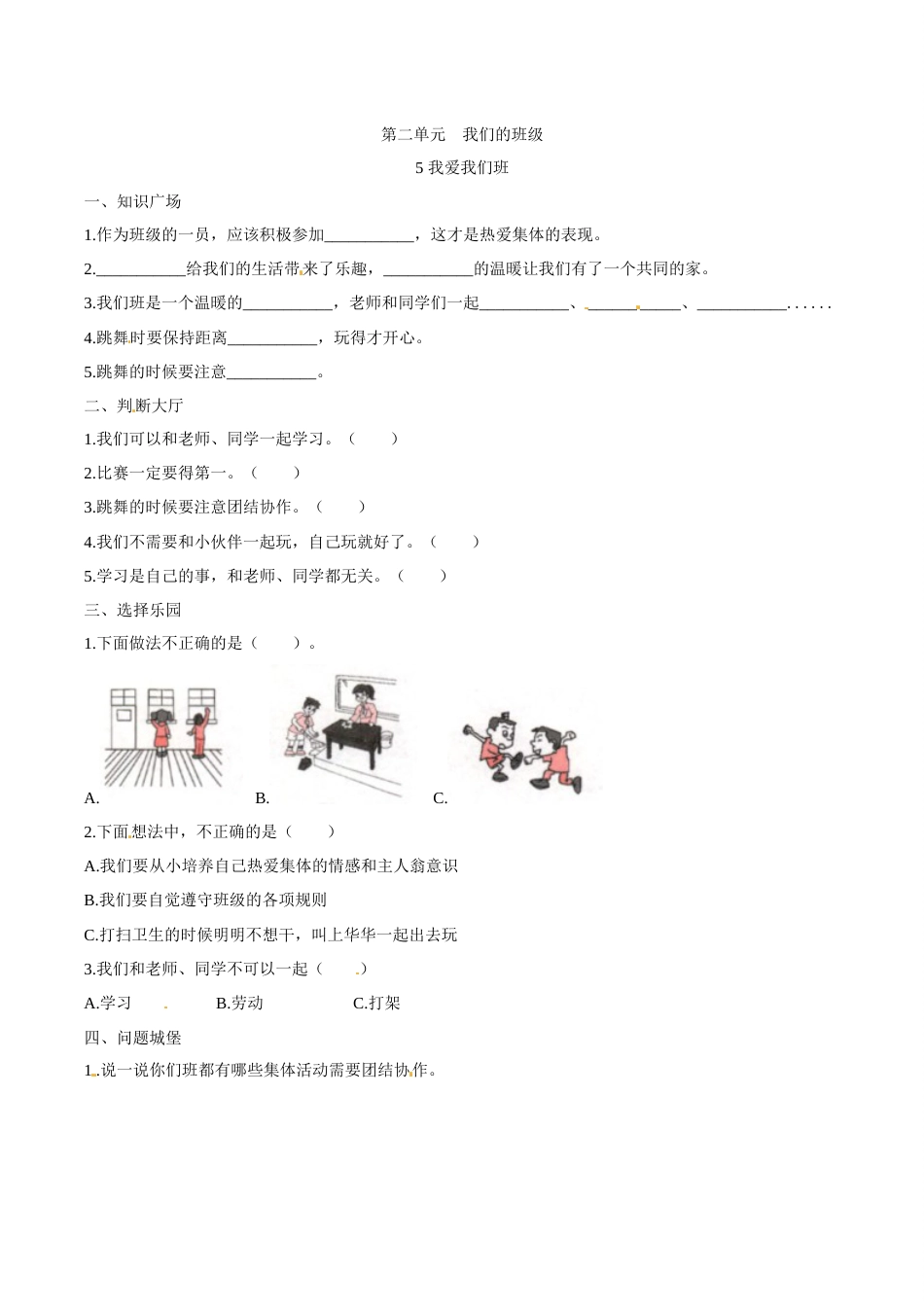 第二单元　我们的班级

5 我爱我们班

一、知识广场

1.作为班级的一员，应该积极参加___________，这才是热爱集体的表现。

2.___________给我们的生活带来了乐趣，___________的温暖让我们有了一个共同的家。

3.我们班是一个温暖的___________，老师和同学们一起___________、___________、___________......

4.跳舞时要保持距离___________，玩得才开心。

5.跳舞的时候要注意___________。

二、判断大厅

1.我们可以和老师、同学一起学习。（　　）

2.比赛一定要得第一。（　　）

3.跳舞的时候要注意团结协作。（　　）

4.我们不需要和小伙伴一起玩，自己玩就好了。（　　）

5.学习是自己的事，和老师、同学都无关。（　　）

三、选择乐园

1.下面做法不正确的是（　　）。

A.　　B.　　C.

2.下面想法中，不正确的是（　　）

A.我们要从小培养自己热爱集体的情感和主人翁意识

B.我们要自觉遵守班级的各项规则

C.打扫卫生的时候明明不想干，叫上华华一起出去玩

3.我们和老师、同学不可以一起（　　）

A.学习　　B.劳动　　C.打架

四、问题城堡

1.说一说你们班都有哪些集体活动需要团结协作。